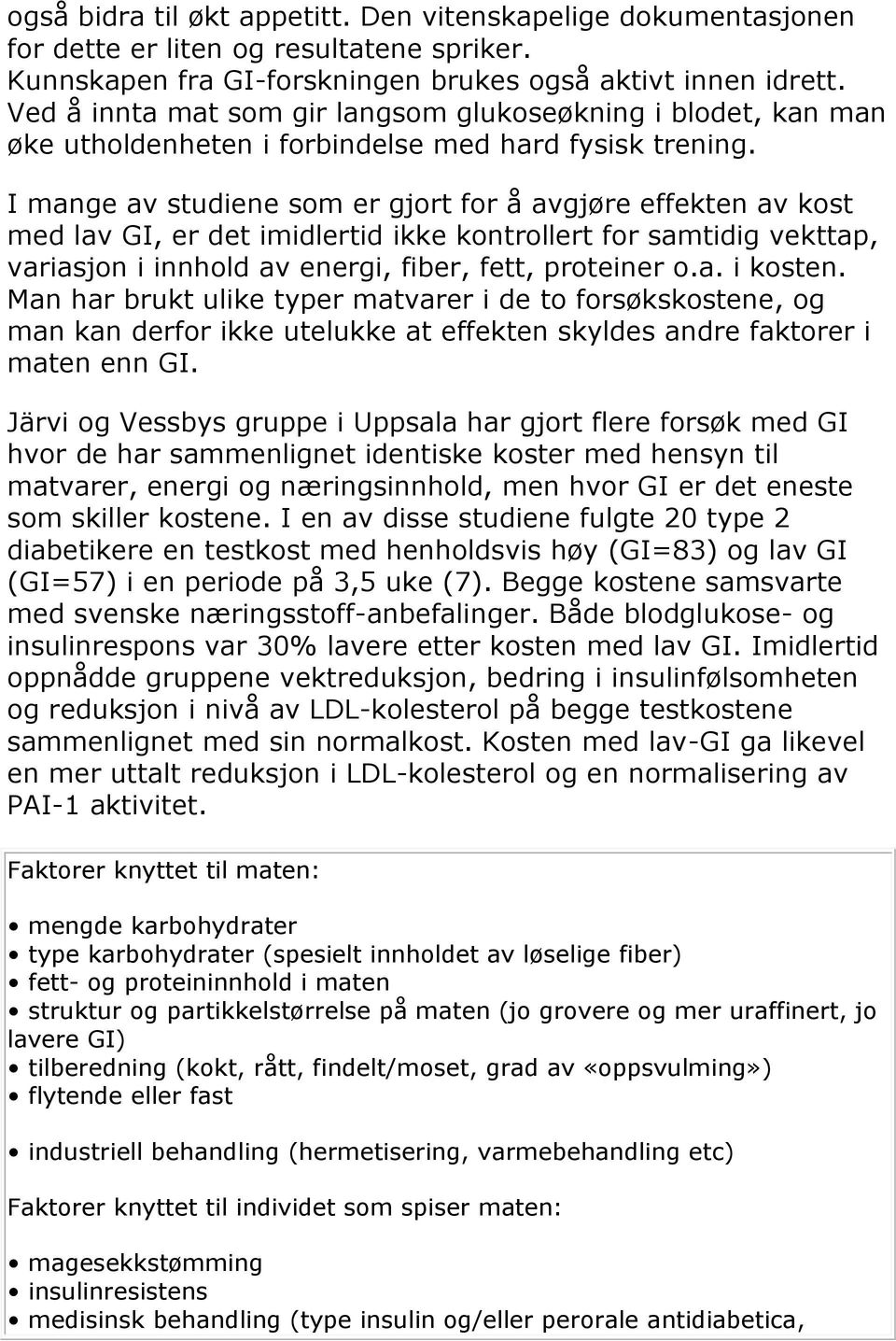 også bidra til økt appetitt. Den vitenskapelige dokumentasjonen for dette er liten og resultatene spriker. Kunnskapen fra GI-forskningen brukes også aktivt innen idrett. Ved å innta mat som gir langsom glukoseøkning i blodet, kan man øke utholdenheten i forbindelse med hard fysisk trening.

I mange av studiene som er gjort for å avgjøre effekten av kost med lav GI, er det imidlertid ikke kontrollert for samtidig vekttap, variasjon i innhold av energi, fiber, fett, proteiner o.a. i kosten. Man har brukt ulike typer matvarer i de to forsøkskostene, og man kan derfor ikke utelukke at effekten skyldes andre faktorer i maten enn GI.

Järvi og Vessbys gruppe i Uppsala har gjort flere forsøk med GI hvor de har sammenlignet identiske koster med hensyn til matvarer, energi og næringsinnhold, men hvor GI er det eneste som skiller kostene. I en av disse studiene fulgte 20 type 2 diabetikere en testkost med henholdsvis høy (GI=83) og lav GI (GI=57) i en periode på 3,5 uke (7). Begge kostene samsvarte med svenske næringsstoff-anbefalinger. Både blodglukose- og insulinrespons var 30% lavere etter kosten med lav GI. Imidlertid oppnådde gruppene vektreduksjon, bedring i insulinfølsomheten og reduksjon i nivå av LDL-kolesterol på begge testkostene sammenlignet med sin normalkost. Kosten med lav-GI ga likevel en mer uttalt reduksjon i LDL-kolesterol og en normalisering av PAI-1 aktivitet.

Faktorer knyttet til maten:

• mengde karbohydrater
• type karbohydrater (spesielt innholdet av løselige fiber)
• fett- og proteininnhold i maten
• struktur og partikkelstørrelse på maten (jo grovere og mer uraffinert, jo lavere GI)
• tilberedning (kokt, rått, findelt/moset, grad av «oppsvulming»)
• flytende eller fast

• industriell behandling (hermetisering, varmebehandling etc)

Faktorer knyttet til individet som spiser maten:

• magesekkstømming
• insulinresistens
• medisinsk behandling (type insulin og/eller perorale antidiabetica,